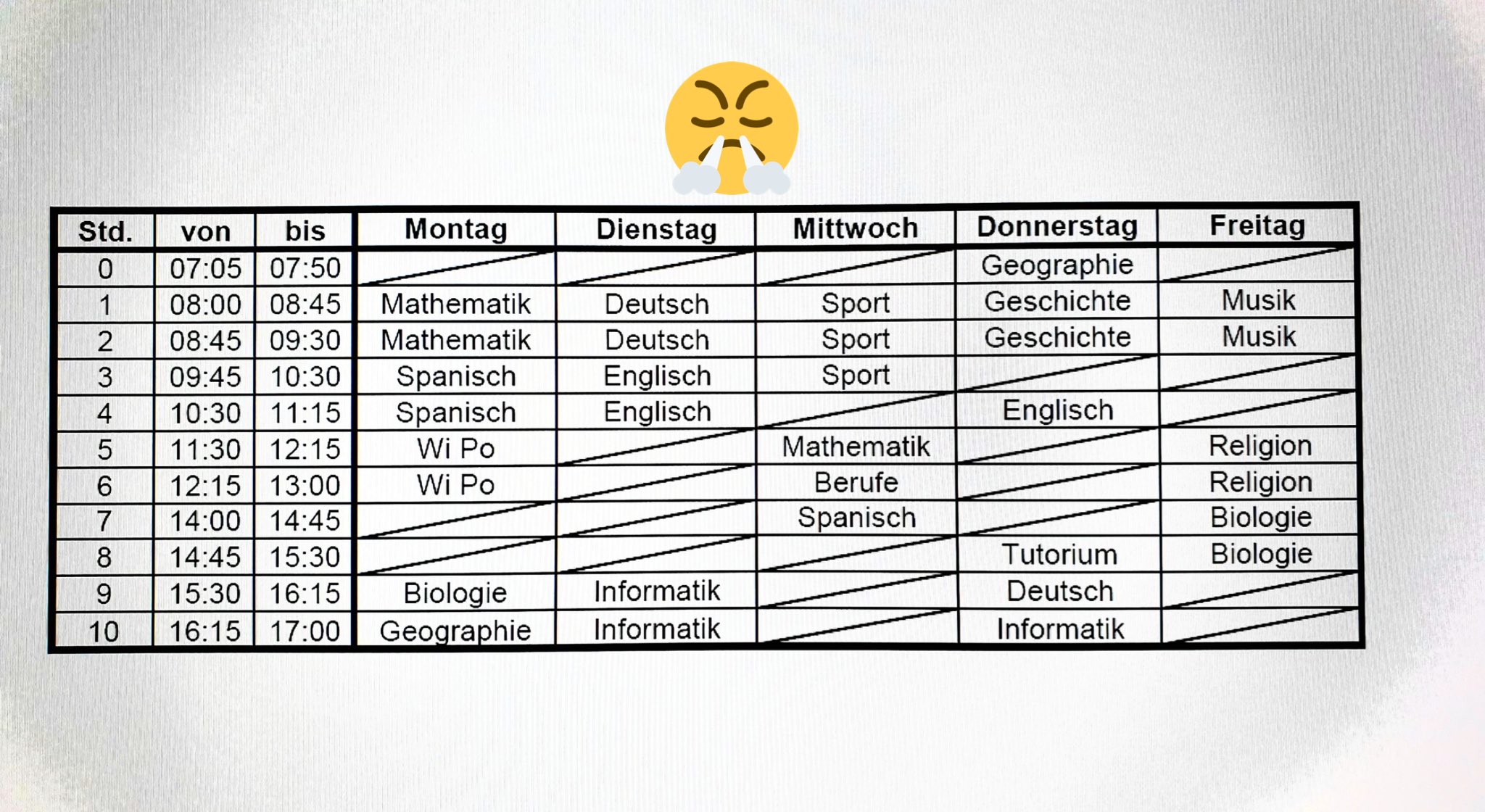 | Std. | von | bis | Montag | Dienstag | Mittwoch | Donnerstag | Freitag |
|---|---|---|---|---|---|---|---|
| 0 | 07:05 | 07:50 | | | | Geographie | |
| 1 | 08:00 | 08:45 | Mathematik | Deutsch | Sport | Geschichte | Musik |
| 2 | 08:45 | 09:30 | Mathematik | Deutsch | Sport | Geschichte | Musik |
| 3 | 09:45 | 10:30 | Spanisch | Englisch | Sport | | |
| 4 | 10:30 | 11:15 | Spanisch | Englisch | | Englisch | |
| 5 | 11:30 | 12:15 | Wi Po | | Mathematik | | Religion |
| 6 | 12:15 | 13:00 | Wi Po | | Berufe | | Religion |
| 7 | 14:00 | 14:45 | | | Spanisch | | Biologie |
| 8 | 14:45 | 15:30 | | | | Tutorium | Biologie |
| 9 | 15:30 | 16:15 | Biologie | Informatik | | Deutsch | |
| 10 | 16:15 | 17:00 | Geographie | Informatik | | Informatik | |